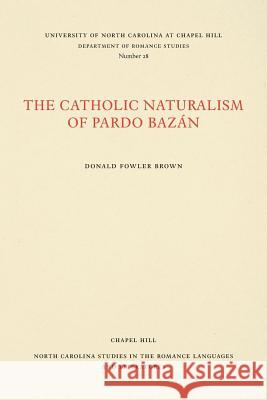 UNIVERSITY OF NORTH CAROLINA AT CHAPEL HILL
DEPARTMENT OF ROMANCE STUDIES
Number 28

THE CATHOLIC NATURALISM OF PARDO BAZÁN

DONALD FOWLER BROWN

CHAPEL HILL
NORTH CAROLINA STUDIES IN THE ROMANCE LANGUAGES

Kraina Książek